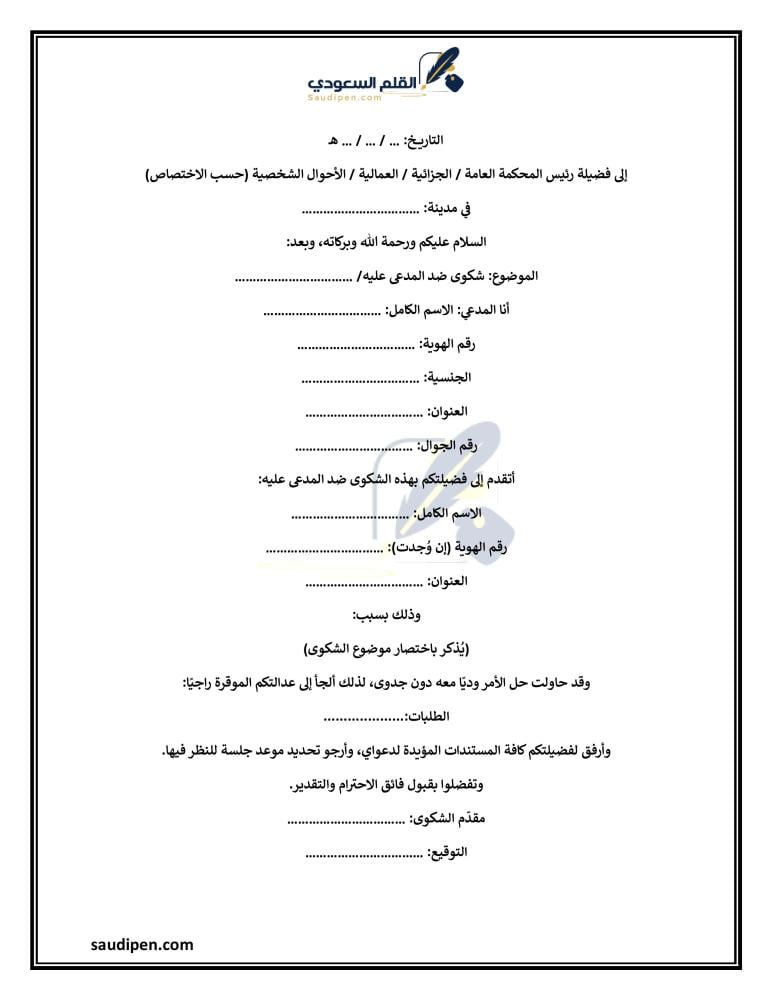 القلم السعودي
Saudipen.com

التاريخ: ... / ... / ... هـ

إلى فضيلة رئيس المحكمة العامة / الجزائية / العمالية / الأحوال الشخصية (حسب الاختصاص)

في مدينة: ................................

السلام عليكم ورحمة الله وبركاته، وبعد:

الموضوع: شكوى ضد المدعى عليه/ ................................

أنا المدعي: الاسم الكامل: ................................

رقم الهوية: ................................

الجنسية: ................................

العنوان: ................................

رقم الجوال: ................................

أتقدم إلى فضيلتكم بهذه الشكوى ضد المدعى عليه:

الاسم الكامل: ................................

رقم الهوية (إن وُجدت): ................................

العنوان: ................................

وذلك بسبب:

(يُذكر باختصار موضوع الشكوى)

وقد حاولت حل الأمر وديًا معه دون جدوى، لذلك ألجأ إلى عدالتكم الموقرة راجيًا:

الطلبات:....................

وأرفق لفضيلتكم كافة المستندات المؤيدة لدعواي، وأرجو تحديد موعد جلسة للنظر فيها.

وتفضلوا بقبول فائق الاحترام والتقدير.

مقدّم الشكوى: ................................

التوقيع: ................................

saudipen.com